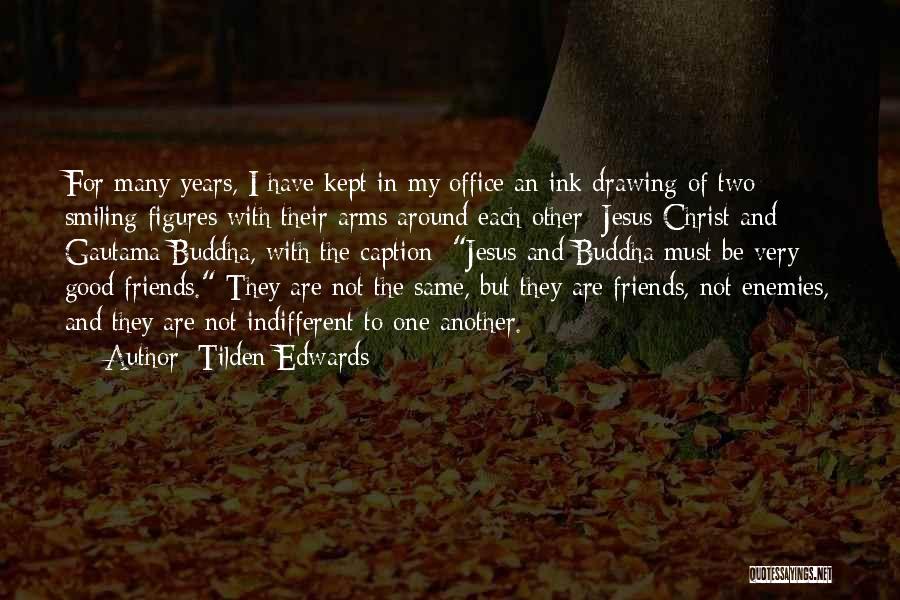 For many years, I have kept in my office an ink drawing of two smiling figures with their arms around each other: Jesus Christ and Gautama Buddha, with the caption: "Jesus and Buddha must be very good friends." They are not the same, but they are friends, not enemies, and they are not indifferent to one another.

— Author: Tilden Edwards

QUOTESSAYINGS.NET